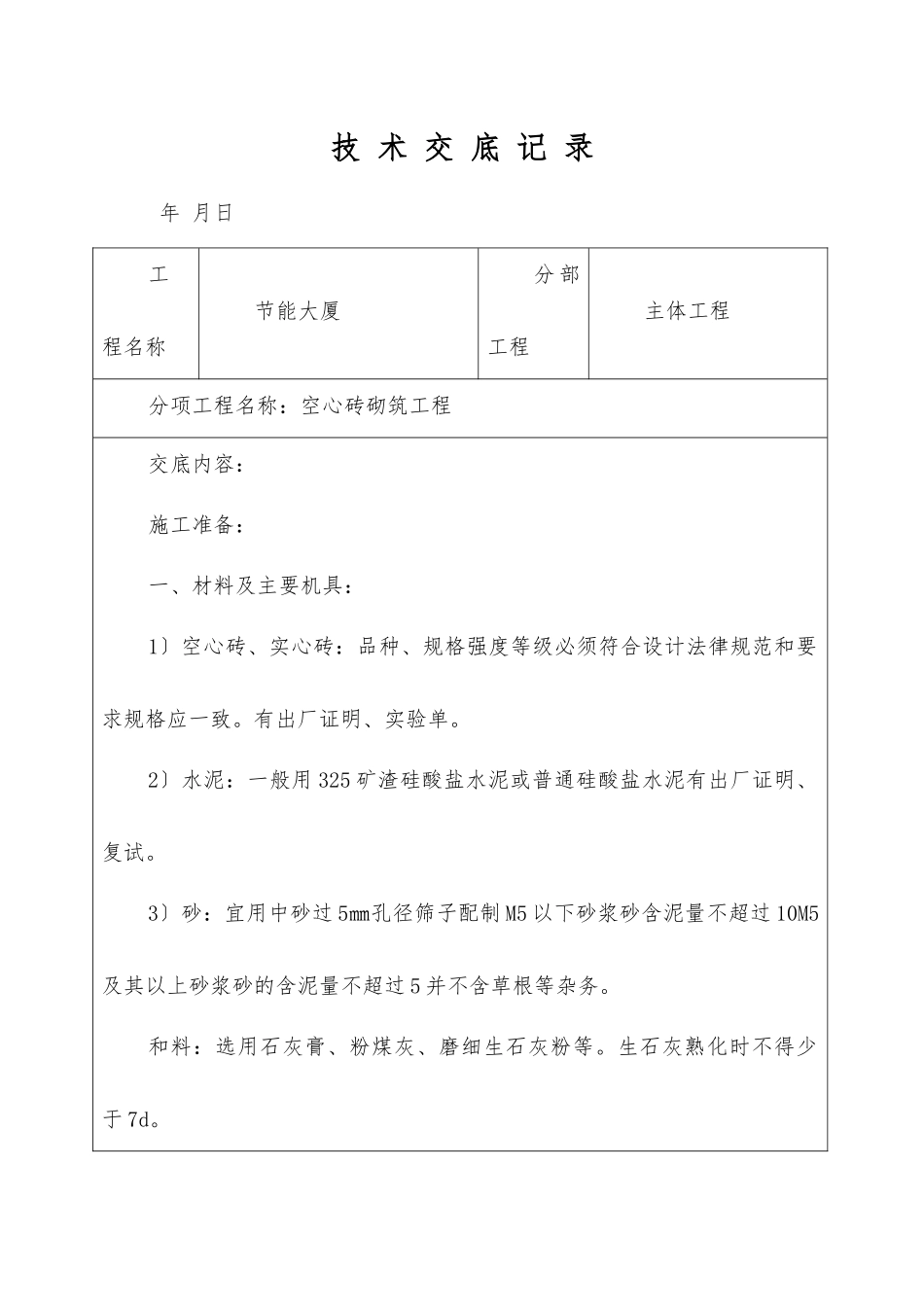 技 术 交 底 记 录

年 月日

| 工程名称 | 节能大厦 | 分部工程 | 主体工程 |
|---|---|---|---|

分项工程名称：空心砖砌筑工程

交底内容：

施工准备：

一、材料及主要机具：

1）空心砖、实心砖：品种、规格强度等级必须符合设计法律规范和要求规格应一致。有出厂证明、实验单。

2）水泥：一般用325矿渣硅酸盐水泥或普通硅酸盐水泥有出厂证明、复试。

3）砂：宜用中砂过5mm孔径筛子配制M5以下砂浆砂含泥量不超过10M5及其以上砂浆砂的含泥量不超过5并不含草根等杂务。

和料：选用石灰膏、粉煤灰、磨细生石灰粉等。生石灰熟化时不得少于7d。